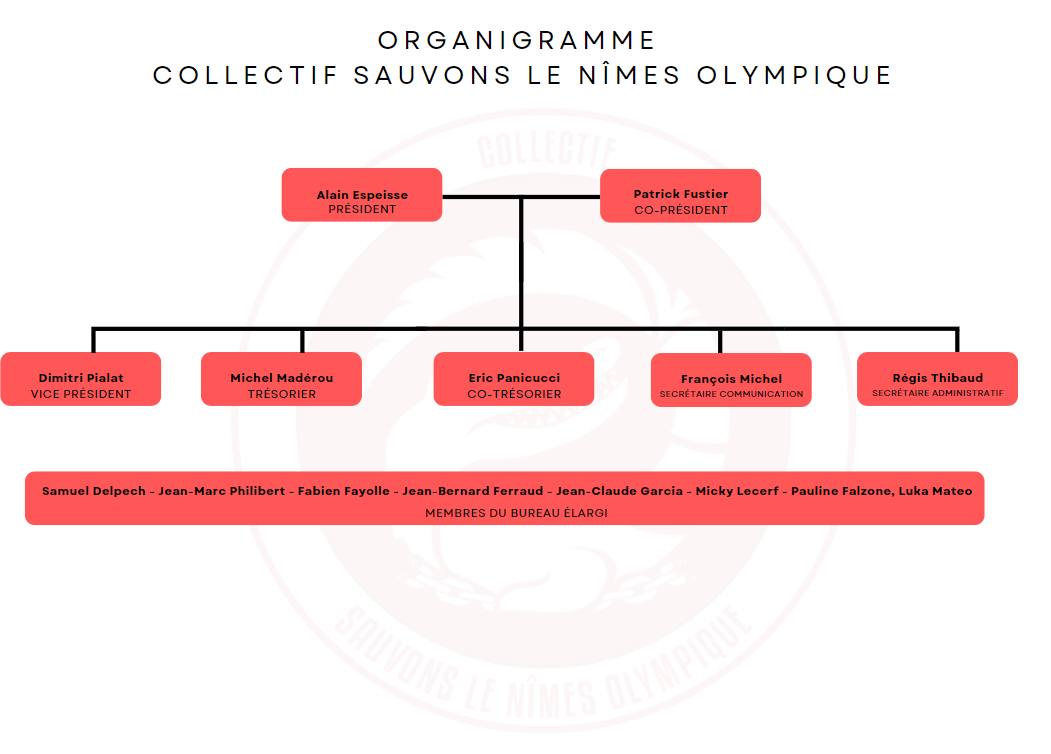 ORGANIGRAMME
COLLECTIF SAUVONS LE NÎMES OLYMPIQUE

COLLECTIF

Alain Espeisse
PRÉSIDENT

Patrick Fustier
CO-PRÉSIDENT

Dimitri Pialat
VICE PRÉSIDENT

Michel Madérou
TRÉSORIER

Eric Panicucci
CO-TRÉSORIER

François Michel
SECRÉTAIRE COMMUNICATION

Régis Thibaud
SECRÉTAIRE ADMINISTRATIF

Samuel Delpech - Jean-Marc Philibert - Fabien Fayolle - Jean-Bernard Ferraud - Jean-Claude Garcia - Micky Lecerf - Pauline Falzone, Luka Mateo
MEMBRES DU BUREAU ÉLARGI

SAUVONS LE NÎMES OLYMPIQUE